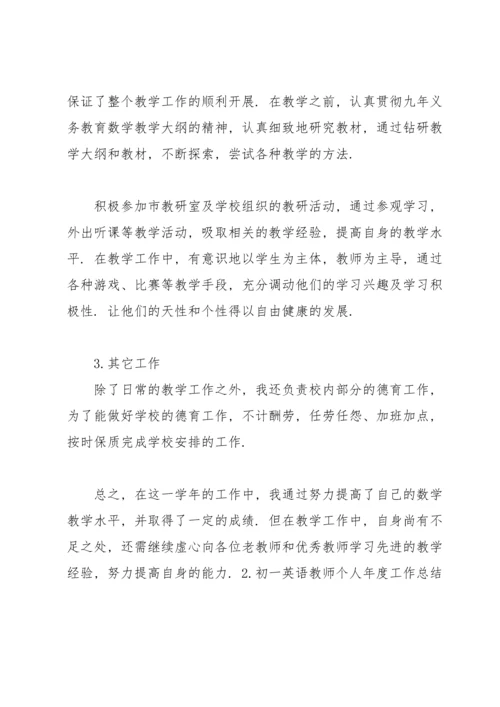 保证了整个教学工作的顺利开展．在教学之前，认真贯彻九年义务教育数学教学大纲的精神，认真细致地研究教材，通过钻研教学大纲和教材，不断探索，尝试各种教学的方法．

积极参加市教研室及学校组织的教研活动，通过参观学习，外出听课等教学活动，吸取相关的教学经验，提高自身的教学水平．在教学工作中，有意识地以学生为主体，教师为主导，通过各种游戏、比赛等教学手段，充分调动他们的学习兴趣及学习积极性．让他们的天性和个性得以自由健康的发展．

3.其它工作

除了日常的教学工作之外，我还负责校内部分的德育工作，为了能做好学校的德育工作，不计酬劳，任劳任怨、加班加点，按时保质完成学校安排的工作．

总之，在这一学年的工作中，我通过努力提高了自己的数学教学水平，并取得了一定的成绩．但在教学工作中，自身尚有不足之处，还需继续虚心向各位老教师和优秀教师学习先进的教学经验，努力提高自身的能力．2.初一英语教师个人年度工作总结